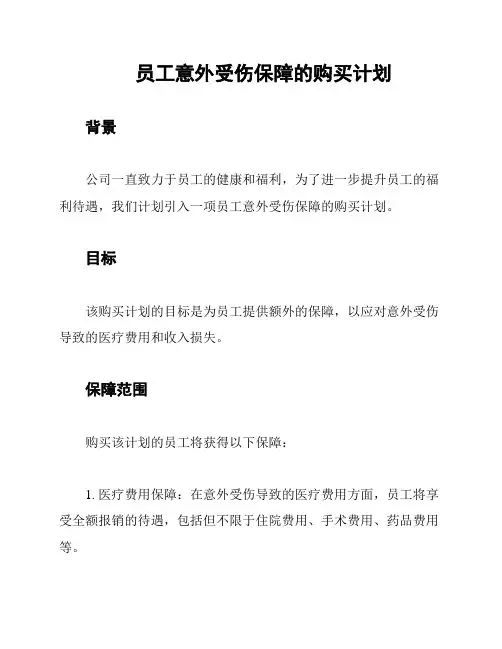 员工意外受伤保障的购买计划

背景

公司一直致力于员工的健康和福利，为了进一步提升员工的福利待遇，我们计划引入一项员工意外受伤保障的购买计划。

目标

该购买计划的目标是为员工提供额外的保障，以应对意外受伤导致的医疗费用和收入损失。

保障范围

购买该计划的员工将获得以下保障：

1. 医疗费用保障：在意外受伤导致的医疗费用方面，员工将享受全额报销的待遇，包括但不限于住院费用、手术费用、药品费用等。